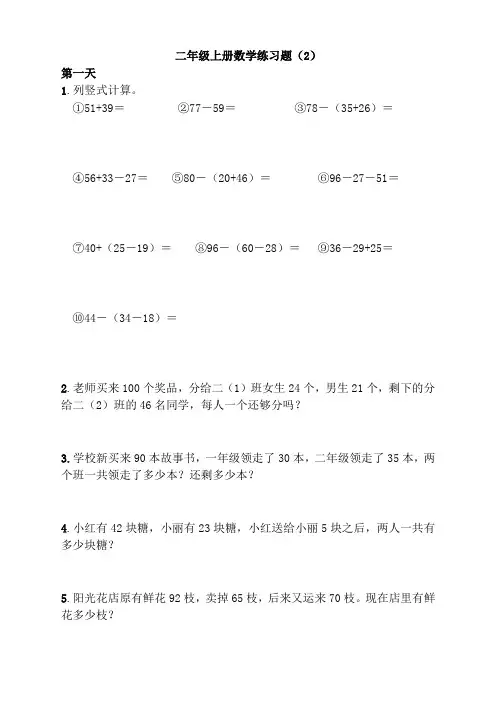 二年级上册数学练习题（2）

第一天

1. 列竖式计算。

①51+39＝ ②77－59＝ ③78－（35+26）＝

④56+33－27＝ ⑤80－（20+46）＝ ⑥96－27－51＝

⑦40+（25－19）＝ ⑧96－（60－28）＝ ⑨36－29+25＝

⑩44－（34－18）＝

2. 老师买来 100 个奖品，分给二（1）班女生 24 个，男生 21 个，剩下的分给二（2）班的 46 名同学，每人一个还够分吗？

3. 学校新买来 90 本故事书，一年级领走了 30 本，二年级领走了 35 本，两个班一共领走了多少本？还剩多少本？

4. 小红有 42 块糖，小丽有 23 块糖，小红送给小丽 5 块之后，两人一共有多少块糖？

5. 阳光花店原有鲜花 92 枝，卖掉 65 枝，后来又运来 70 枝。现在店里有鲜花多少枝？